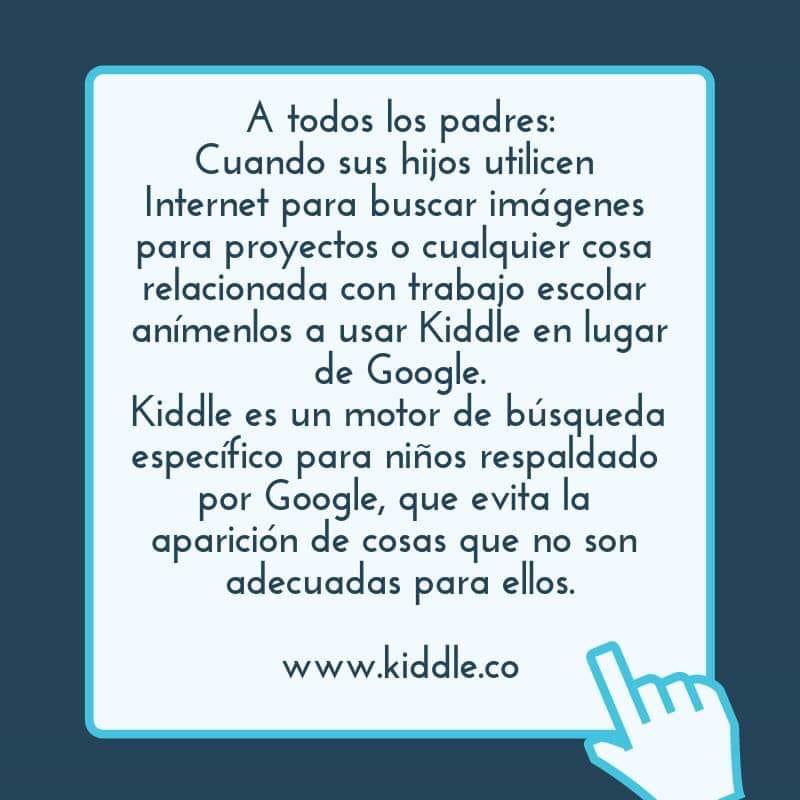 A todos los padres:
Cuando sus hijos utilicen Internet para buscar imágenes para proyectos o cualquier cosa relacionada con trabajo escolar anímenlos a usar Kiddle en lugar de Google.
Kiddle es un motor de búsqueda específico para niños respaldado por Google, que evita la aparición de cosas que no son adecuadas para ellos.

www.kiddle.co